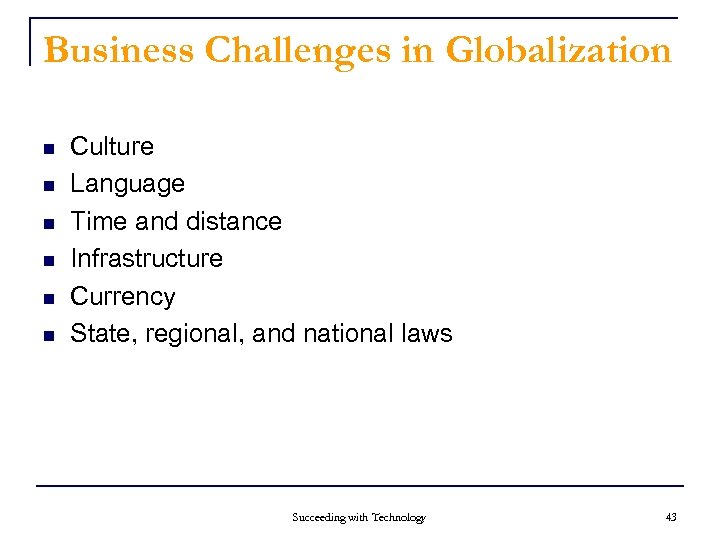 Business Challenges in Globalization

- Culture
- Language
- Time and distance
- Infrastructure
- Currency
- State, regional, and national laws

Succeeding with Technology

43